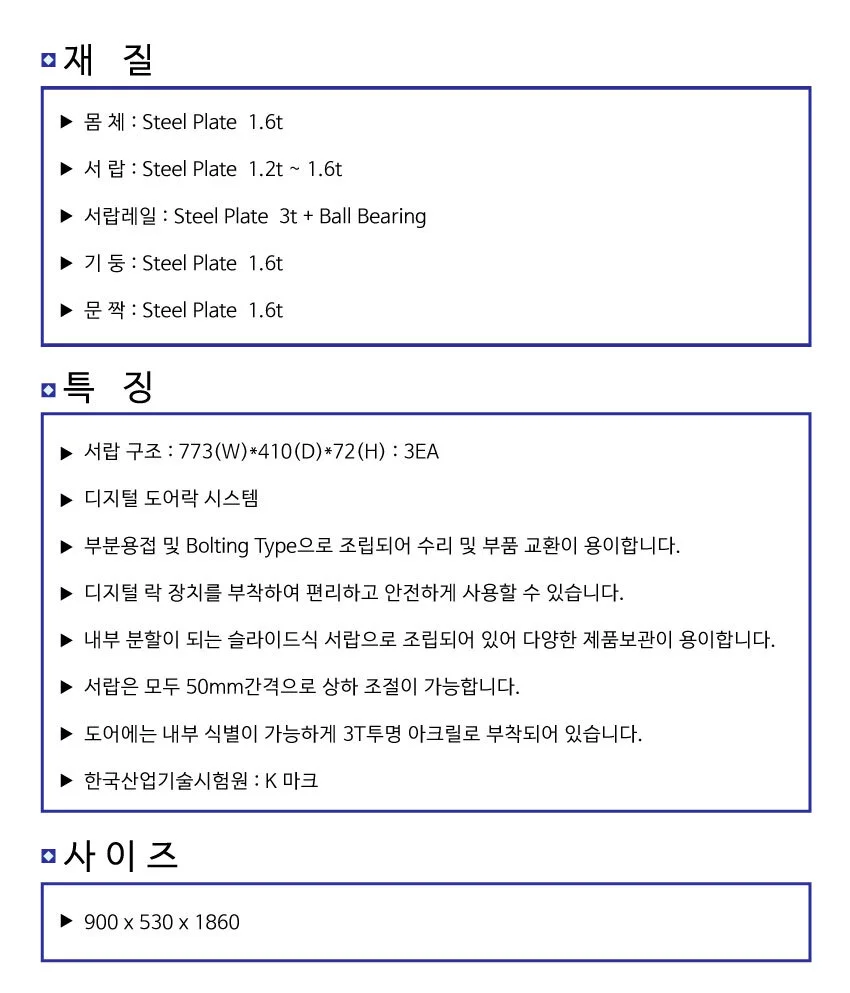 재 질

▶ 몸 체 : Steel Plate 1.6t

▶ 서 랍 : Steel Plate 1.2t ~ 1.6t

▶ 서랍레일 : Steel Plate 3t + Ball Bearing

▶ 기 둥 : Steel Plate 1.6t

▶ 문 짝 : Steel Plate 1.6t

특 징

▶ 서랍 구조 : 773(W)*410(D)*72(H) : 3EA

▶ 디지털 도어락 시스템

▶ 부분용접 및 Bolting Type으로 조립되어 수리 및 부품 교환이 용이합니다.

▶ 디지털 락 장치를 부착하여 편리하고 안전하게 사용할 수 있습니다.

▶ 내부 분할이 되는 슬라이드식 서랍으로 조립되어 있어 다양한 제품보관이 용이합니다.

▶ 서랍은 모두 50mm간격으로 상하 조절이 가능합니다.

▶ 도어에는 내부 식별이 가능하게 3T투명 아크릴로 부착되어 있습니다.

▶ 한국산업기술시험원 : K 마크

사 이 즈

▶ 900 x 530 x 1860